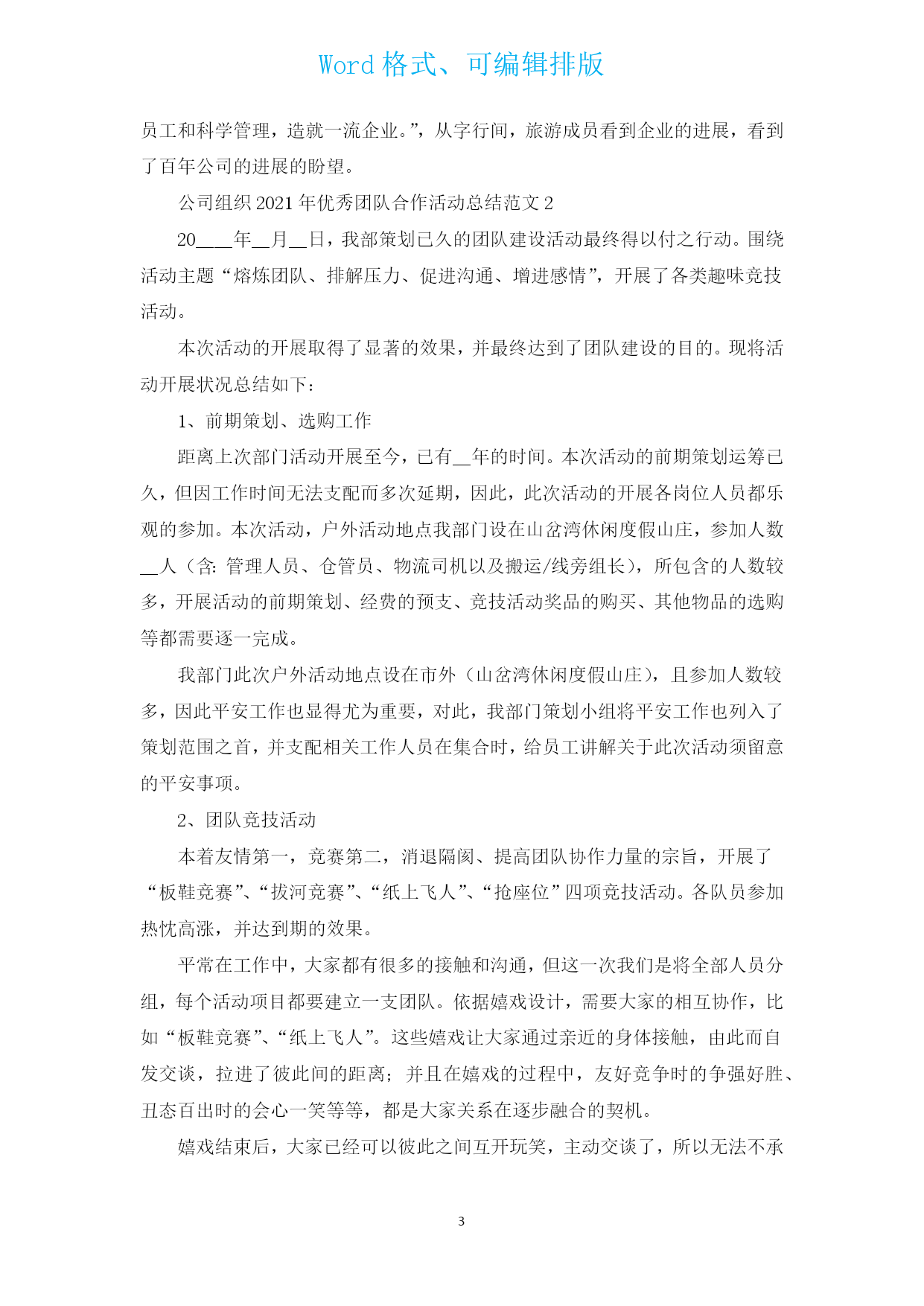 Word 格式、可编辑排版

员工和科学管理，造就一流企业。”，从字行间，旅游成员看到企业的进展，看到了百年公司的进展的盼望。

公司组织 2021 年优秀团队合作活动总结范文 2

20____年__月__日，我部策划已久的团队建设活动最终得以付之行动。围绕活动主题“熔炼团队、排解压力、促进沟通、增进感情”，开展了各类趣味竞技活动。

本次活动的开展取得了显著的效果，并最终达到了团队建设的目的。现将活动开展状况总结如下：

1、前期策划、选购工作

距离上次部门活动开展至今，已有__年的时间。本次活动的前期策划运筹已久，但因工作时间无法支配而多次延期，因此，此次活动的开展各岗位人员都乐观的参加。本次活动，户外活动地点我部门设在山岔湾休闲度假山庄，参加人数__人（含：管理人员、仓管员、物流司机以及搬运/线旁组长），所包含的人数较多，开展活动的前期策划、经费的预支、竞技活动奖品的购买、其他物品的选购等都需要逐一完成。

我部门此次户外活动地点设在市外（山岔湾休闲度假山庄），且参加人数较多，因此平安工作也显得尤为重要，对此，我部门策划小组将平安工作也列入了策划范围之首，并支配相关工作人员在集合时，给员工讲解关于此次活动须留意的平安事项。

2、团队竞技活动

本着友情第一，竞赛第二，消退隔阂、提高团队协作力量的宗旨，开展了“板鞋竞赛”、“拔河竞赛”、“纸上飞人”、“抢座位”四项竞技活动。各队员参加热忱高涨，并达到期的效果。

平常在工作中，大家都有很多的接触和沟通，但这一次我们是将全部人员分组，每个活动项目都要建立一支团队。依据嬉戏设计，需要大家的相互协作，比如“板鞋竞赛”、“纸上飞人”。这些嬉戏让大家通过亲近的身体接触，由此而自发交谈，拉进了彼此间的距离；并且在嬉戏的过程中，友好竞争时的争强好胜、丑态百出时的会心一笑等等，都是大家关系在逐步融合的契机。

嬉戏结束后，大家已经可以彼此之间互开玩笑，主动交谈了，所以无法不承

3